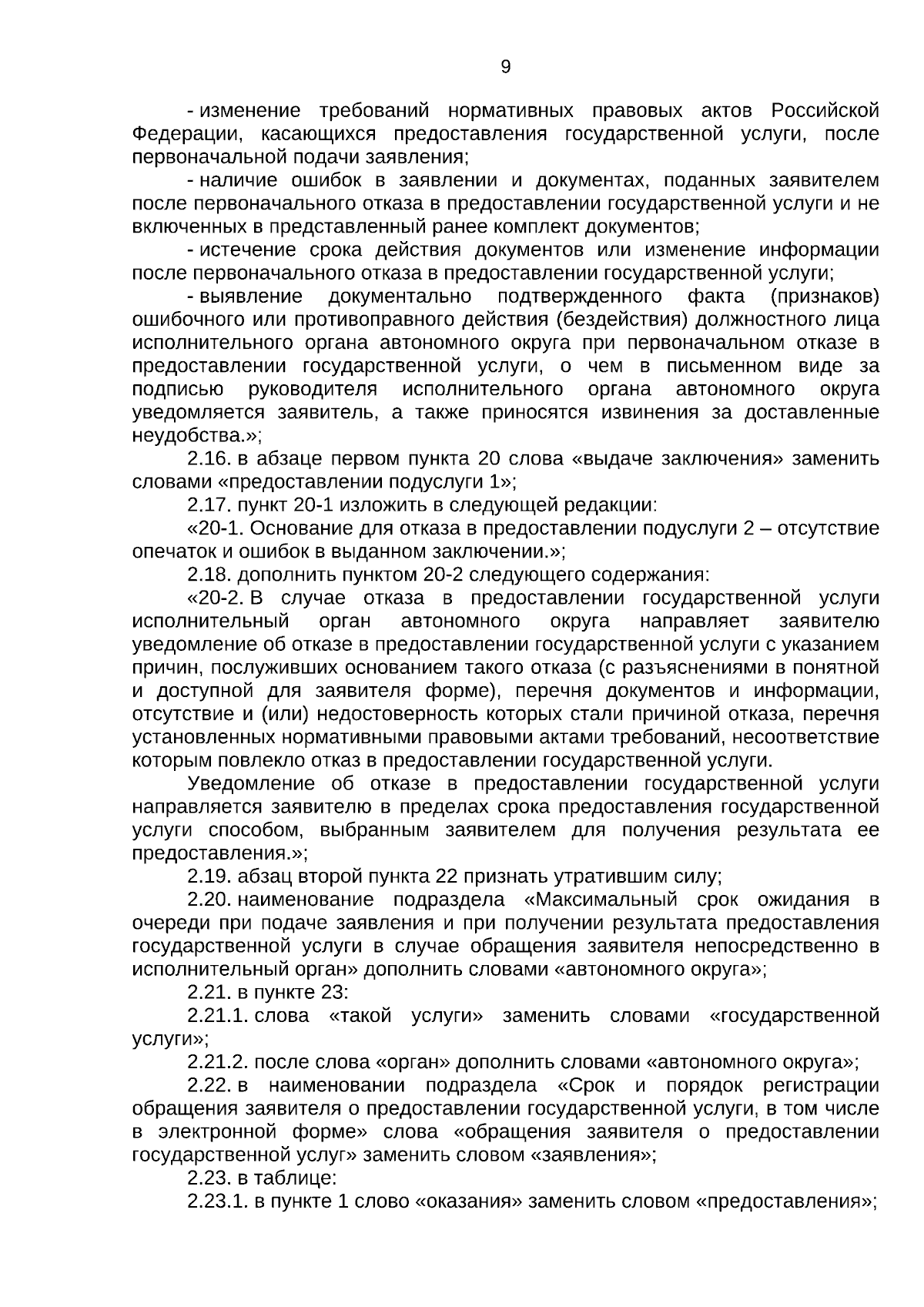 9

- изменение требований нормативных правовых актов Российской Федерации, касающихся предоставления государственной услуги, после первоначальной подачи заявления;

- наличие ошибок в заявлении и документах, поданных заявителем после первоначального отказа в предоставлении государственной услуги и не включенных в представленный ранее комплект документов;

- истечение срока действия документов или изменение информации после первоначального отказа в предоставлении государственной услуги;

- выявление документально подтвержденного факта (признаков) ошибочного или противоправного действия (бездействия) должностного лица исполнительного органа автономного округа при первоначальном отказе в предоставлении государственной услуги, о чем в письменном виде за подписью руководителя исполнительного органа автономного округа уведомляется заявитель, а также приносятся извинения за доставленные неудобства.»;

2.16. в абзаце первом пункта 20 слова «выдаче заключения» заменить словами «предоставлении подуслуги 1»;

2.17. пункт 20-1 изложить в следующей редакции:

«20-1. Основание для отказа в предоставлении подуслуги 2 – отсутствие опечаток и ошибок в выданном заключении.»;

2.18. дополнить пунктом 20-2 следующего содержания:

«20-2. В случае отказа в предоставлении государственной услуги исполнительный орган автономного округа направляет заявителю уведомление об отказе в предоставлении государственной услуги с указанием причин, послуживших основанием такого отказа (с разъяснениями в понятной и доступной для заявителя форме), перечня документов и информации, отсутствие и (или) недостоверность которых стали причиной отказа, перечня установленных нормативными правовыми актами требований, несоответствие которым повлекло отказ в предоставлении государственной услуги.

Уведомление об отказе в предоставлении государственной услуги направляется заявителю в пределах срока предоставления государственной услуги способом, выбранным заявителем для получения результата ее предоставления.»;

2.19. абзац второй пункта 22 признать утратившим силу;

2.20. наименование подраздела «Максимальный срок ожидания в очереди при подаче заявления и при получении результата предоставления государственной услуги в случае обращения заявителя непосредственно в исполнительный орган» дополнить словами «автономного округа»;

2.21. в пункте 23:

2.21.1. слова «такой услуги» заменить словами «государственной услуги»;

2.21.2. после слова «орган» дополнить словами «автономного округа»;

2.22. в наименовании подраздела «Срок и порядок регистрации обращения заявителя о предоставлении государственной услуги, в том числе в электронной форме» слова «обращения заявителя о предоставлении государственной услуг» заменить словом «заявления»;

2.23. в таблице:

2.23.1. в пункте 1 слово «оказания» заменить словом «предоставления»;